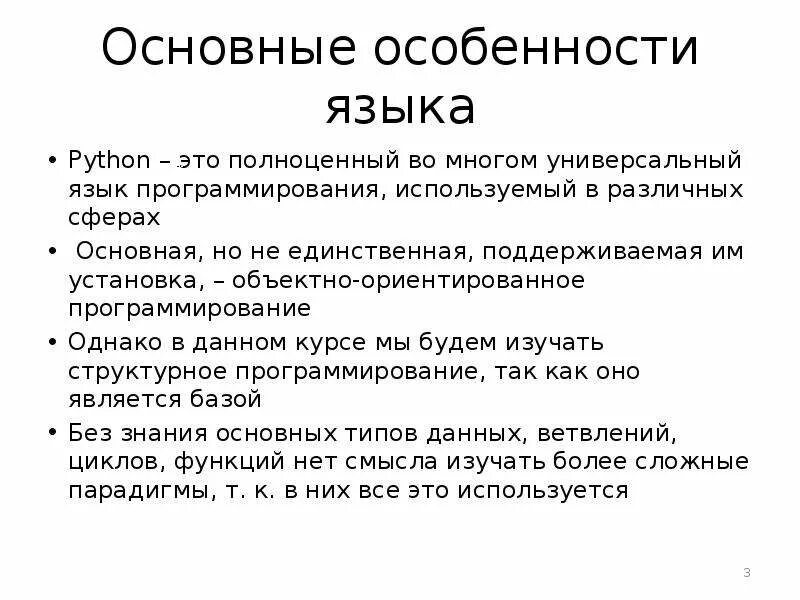 Основные особенности языка

• Python – это полноценный во многом универсальный язык программирования, используемый в различных сферах

• Основная, но не единственная, поддерживаемая им установка, – объектно-ориентированное программирование

• Однако в данном курсе мы будем изучать структурное программирование, так как оно является базой

• Без знания основных типов данных, ветвлений, циклов, функций нет смысла изучать более сложные парадигмы, т. к. в них все это используется

3